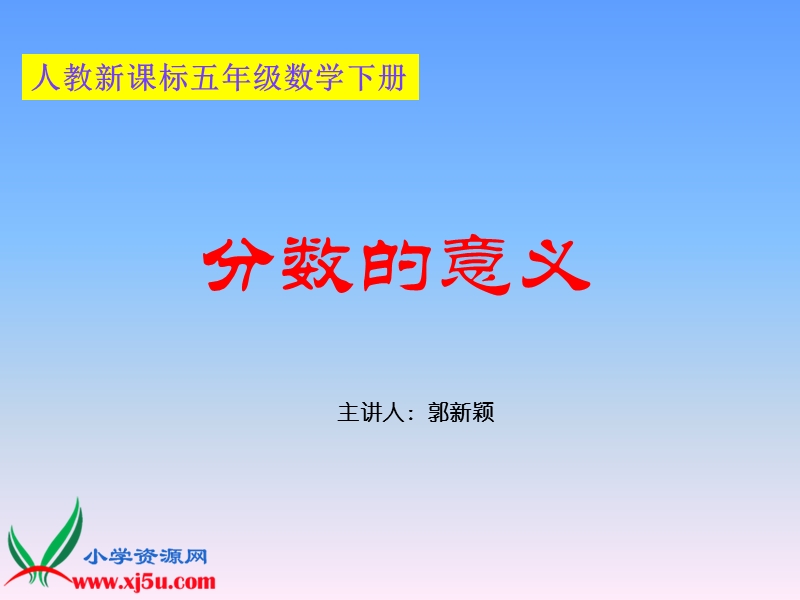 人教新课标五年级数学下册

分数的意义

主讲人：郭新颖

小学资源网
www.xj5u.com